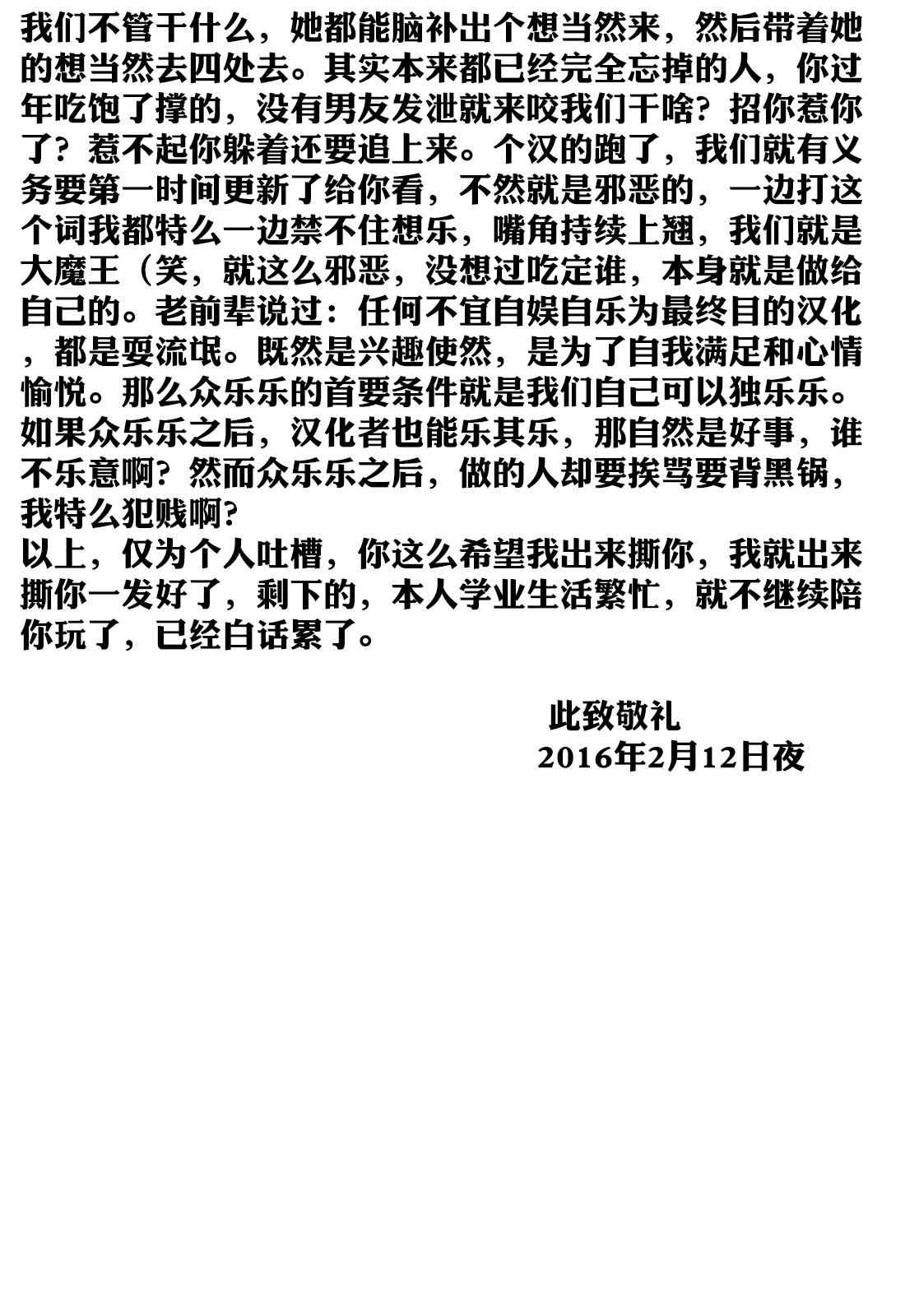 我们不管干什么，她都能脑补出个想当然来，然后带着她的想当然去四处去。其实本来都已经完全忘掉的人，你过年吃饱了撑的，没有男友发泄就来咬我们干啥？招你惹你了？惹不起你躲着还要追上来。个汉的跑了，我们就有义务要第一时间更新了给你看，不然就是邪恶的，一边打这个词我都特么一边禁不住想乐，嘴角持续上翘，我们就是大魔王（笑，就这么邪恶，没想过吃定谁，本身就是做给自己的。老前辈说过：任何不宜自娱自乐为最终目的汉化，都是耍流氓。既然是兴趣使然，是为了自我满足和心情愉悦。那么众乐乐的首要条件就是我们自己可以独乐乐。如果众乐乐之后，汉化者也能乐其乐，那自然是好事，谁不乐意啊？然而众乐乐之后，做的人却要挨骂要背黑锅，我特么犯贱啊？
以上，仅为个人吐槽，你这么希望我出来撕你，我就出来撕你一发好了，剩下的，本人学业生活繁忙，就不继续陪你玩了，已经白话累了。

此致敬礼
2016年2月12日夜